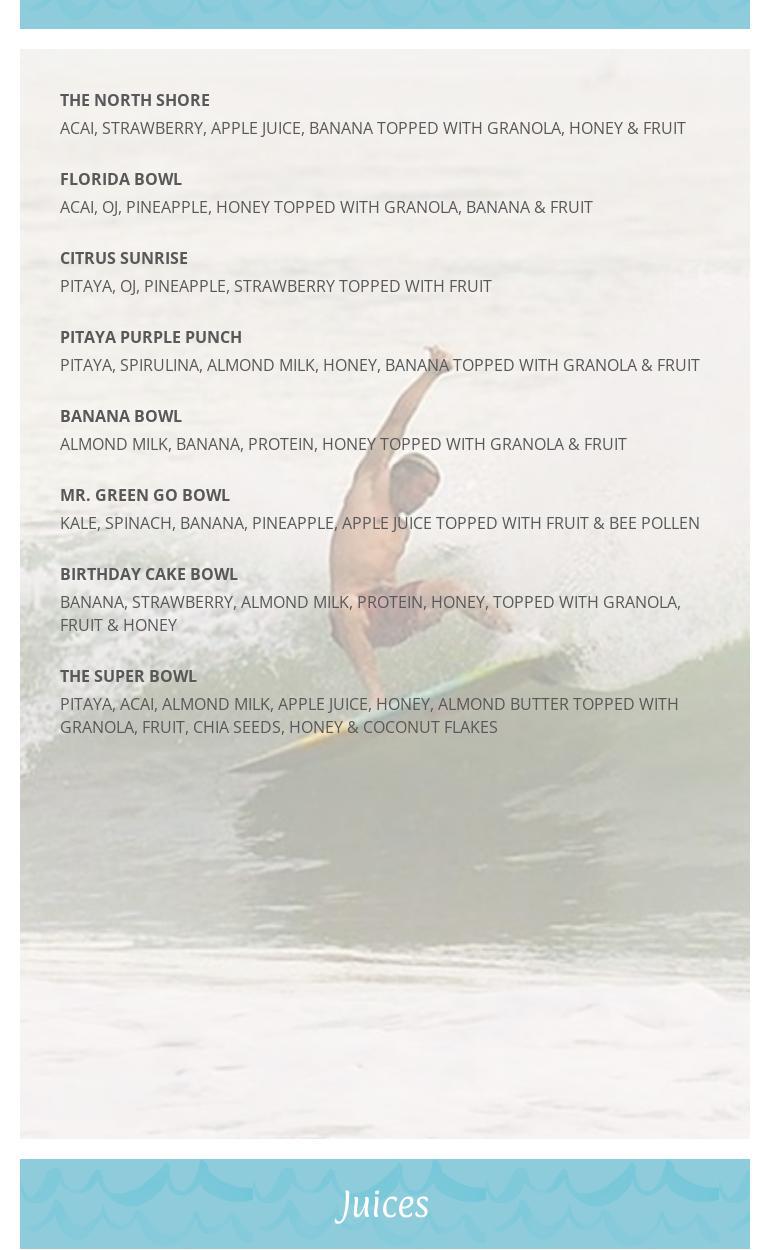 THE NORTH SHORE
ACAI, STRAWBERRY, APPLE JUICE, BANANA TOPPED WITH GRANOLA, HONEY & FRUIT

FLORIDA BOWL
ACAI, OJ, PINEAPPLE, HONEY TOPPED WITH GRANOLA, BANANA & FRUIT

CITRUS SUNRISE
PITAYA, OJ, PINEAPPLE, STRAWBERRY TOPPED WITH FRUIT

PITAYA PURPLE PUNCH
PITAYA, SPIRULINA, ALMOND MILK, HONEY, BANANA TOPPED WITH GRANOLA & FRUIT

BANANA BOWL
ALMOND MILK, BANANA, PROTEIN, HONEY TOPPED WITH GRANOLA & FRUIT

MR. GREEN GO BOWL
KALE, SPINACH, BANANA, PINEAPPLE, APPLE JUICE TOPPED WITH FRUIT & BEE POLLEN

BIRTHDAY CAKE BOWL
BANANA, STRAWBERRY, ALMOND MILK, PROTEIN, HONEY, TOPPED WITH GRANOLA, FRUIT & HONEY

THE SUPER BOWL
PITAYA, ACAI, ALMOND MILK, APPLE JUICE, HONEY, ALMOND BUTTER TOPPED WITH GRANOLA, FRUIT, CHIA SEEDS, HONEY & COCONUT FLAKES

Juices